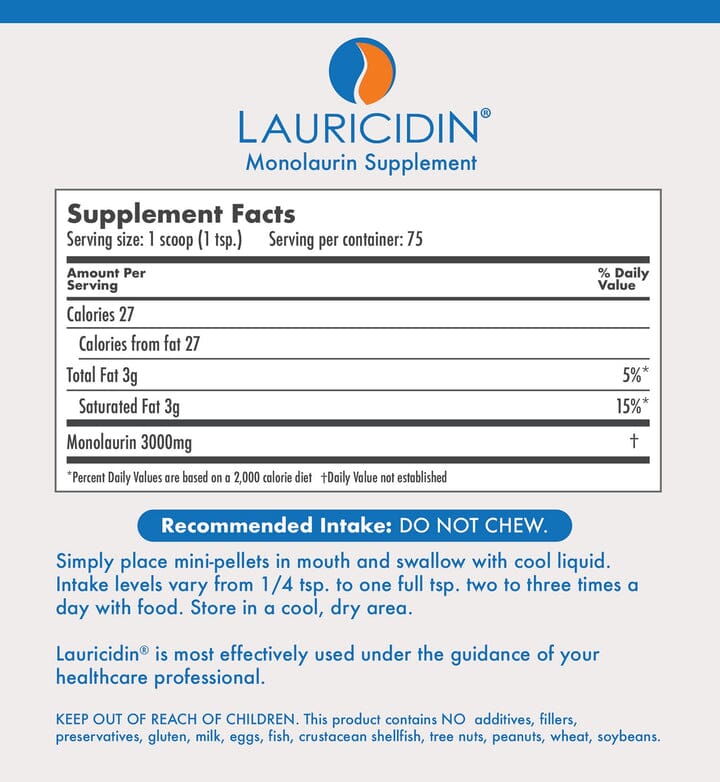 LAURICIDIN®
Monolaurin Supplement

Supplement Facts
Serving size: 1 scoop (1 tsp.) Serving per container: 75

| Amount Per Serving | % Daily Value |
|---|---|
| Calories 27 | |
| Calories from fat 27 | |
| Total Fat 3g | 5%* |
| Saturated Fat 3g | 15%* |
| Monolaurin 3000mg | † |

*Percent Daily Values are based on a 2,000 calorie diet †Daily Value not established

Recommended Intake: DO NOT CHEW.

Simply place mini-pellets in mouth and swallow with cool liquid. Intake levels vary from 1/4 tsp. to one full tsp. two to three times a day with food. Store in a cool, dry area.

Lauricidin® is most effectively used under the guidance of your healthcare professional.

KEEP OUT OF REACH OF CHILDREN. This product contains NO additives, fillers, preservatives, gluten, milk, eggs, fish, crustacean shellfish, tree nuts, peanuts, wheat, soybeans.